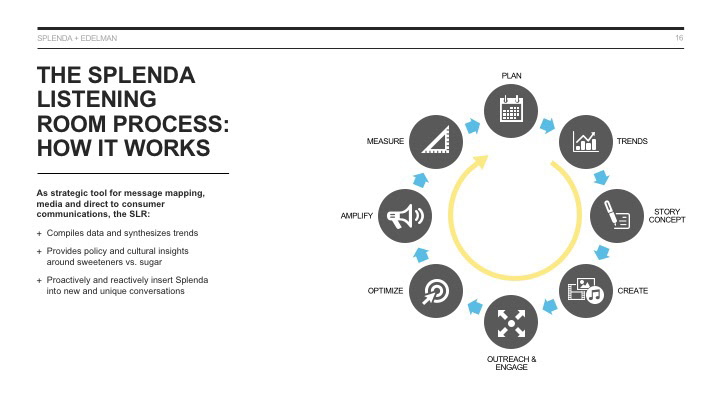 SPLENDA + EDELMAN 16

THE SPLENDA LISTENING ROOM PROCESS: HOW IT WORKS

As strategic tool for message mapping, media and direct to consumer communications, the SLR:

+ Compiles data and synthesizes trends

+ Provides policy and cultural insights around sweeteners vs. sugar

+ Proactively and reactively insert Splenda into new and unique conversations

PLAN

TRENDS

STORY CONCEPT

CREATE

OUTREACH & ENGAGE

OPTIMIZE

AMPLIFY

MEASURE